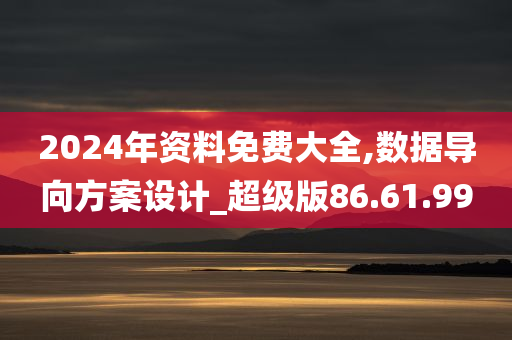 2024年资料免费大全,数据导向方案设计_超级版86.61.99